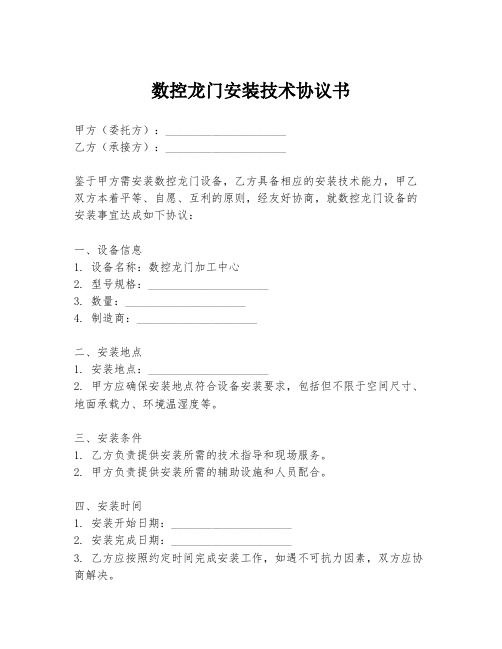 数控龙门安装技术协议书

甲方（委托方）：____________________
乙方（承接方）：____________________

鉴于甲方需安装数控龙门设备，乙方具备相应的安装技术能力，甲乙双方本着平等、自愿、互利的原则，经友好协商，就数控龙门设备的安装事宜达成如下协议：

一、设备信息
1. 设备名称：数控龙门加工中心
2. 型号规格：____________________
3. 数量：____________________
4. 制造商：____________________

二、安装地点
1. 安装地点：____________________
2. 甲方应确保安装地点符合设备安装要求，包括但不限于空间尺寸、地面承载力、环境温湿度等。

三、安装条件
1. 乙方负责提供安装所需的技术指导和现场服务。
2. 甲方负责提供安装所需的辅助设施和人员配合。

四、安装时间
1. 安装开始日期：____________________
2. 安装完成日期：____________________
3. 乙方应按照约定时间完成安装工作，如遇不可抗力因素，双方应协商解决。